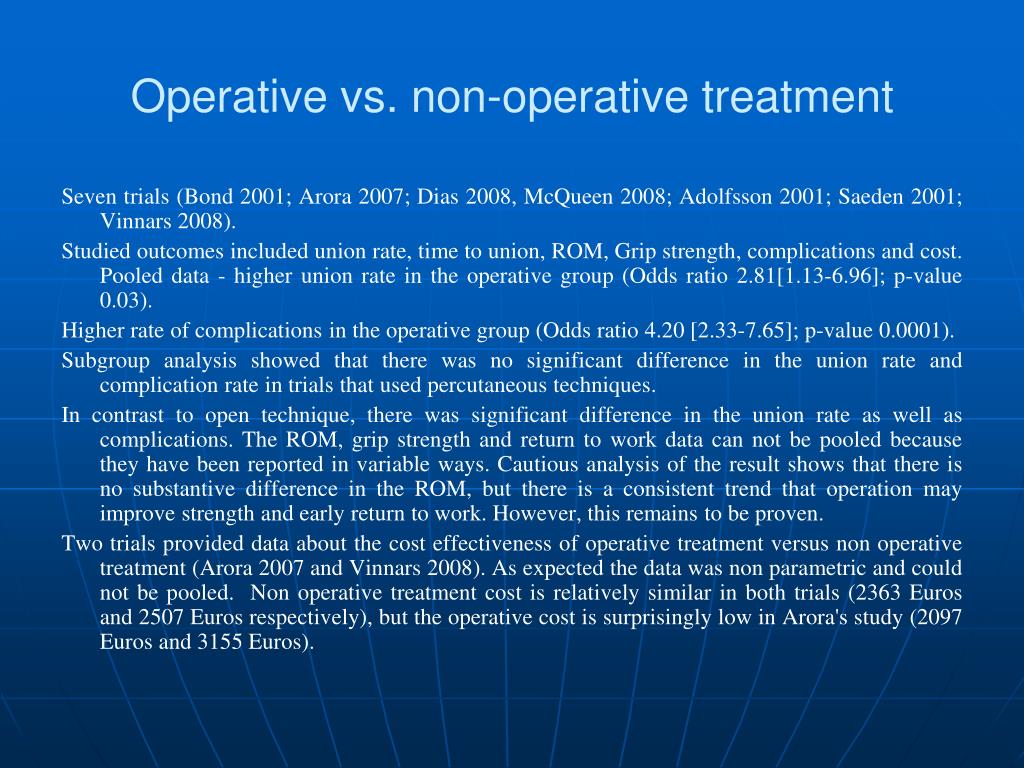 Operative vs. non-operative treatment

Seven trials (Bond 2001; Arora 2007; Dias 2008, McQueen 2008; Adolfsson 2001; Saeden 2001; Vinnars 2008).

Studied outcomes included union rate, time to union, ROM, Grip strength, complications and cost. Pooled data - higher union rate in the operative group (Odds ratio 2.81[1.13-6.96]; p-value 0.03).

Higher rate of complications in the operative group (Odds ratio 4.20 [2.33-7.65]; p-value 0.0001).

Subgroup analysis showed that there was no significant difference in the union rate and complication rate in trials that used percutaneous techniques.

In contrast to open technique, there was significant difference in the union rate as well as complications. The ROM, grip strength and return to work data can not be pooled because they have been reported in variable ways. Cautious analysis of the result shows that there is no substantive difference in the ROM, but there is a consistent trend that operation may improve strength and early return to work. However, this remains to be proven.

Two trials provided data about the cost effectiveness of operative treatment versus non operative treatment (Arora 2007 and Vinnars 2008). As expected the data was non parametric and could not be pooled. Non operative treatment cost is relatively similar in both trials (2363 Euros and 2507 Euros respectively), but the operative cost is surprisingly low in Arora's study (2097 Euros and 3155 Euros).